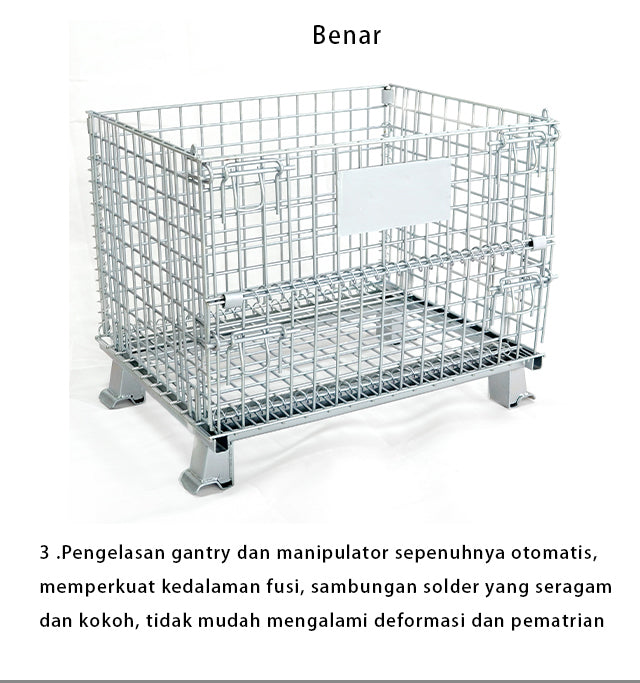 Benar

3 .Pengelasan gantry dan manipulator sepenuhnya otomatis, memperkuat kedalaman fusi, sambungan solder yang seragam dan kokoh, tidak mudah mengalami deformasi dan pematrian